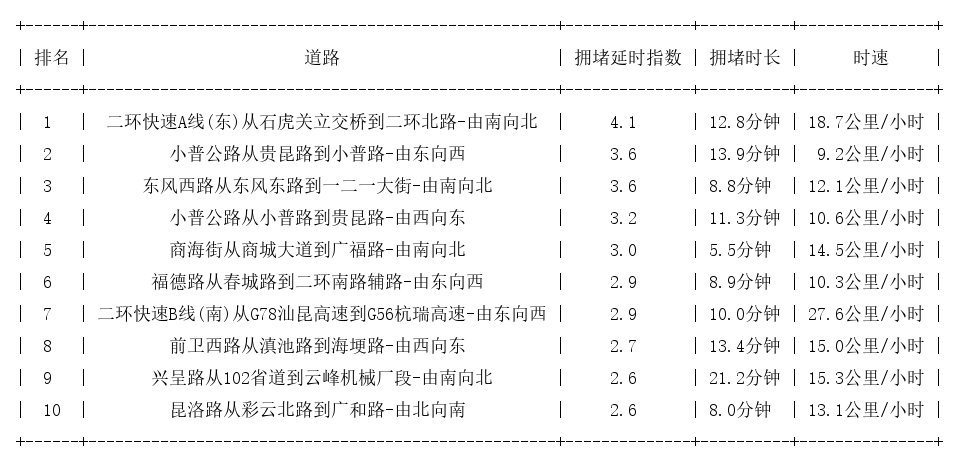 | 排名 | 道路 | 拥堵延时指数 | 拥堵时长 | 时速 |
|---|---|---|---|---|
| 1 | 二环快速A线(东)从石虎关立交桥到二环北路-由南向北 | 4.1 | 12.8分钟 | 18.7公里/小时 |
| 2 | 小普公路从贵昆路到小普路-由东向西 | 3.6 | 13.9分钟 | 9.2公里/小时 |
| 3 | 东风西路从东风东路到一二一大街-由南向北 | 3.6 | 8.8分钟 | 12.1公里/小时 |
| 4 | 小普公路从小普路到贵昆路-由西向东 | 3.2 | 11.3分钟 | 10.6公里/小时 |
| 5 | 商海街从商城大道到广福路-由南向北 | 3.0 | 5.5分钟 | 14.5公里/小时 |
| 6 | 福德路从春城路到二环南路辅路-由东向西 | 2.9 | 8.9分钟 | 10.3公里/小时 |
| 7 | 二环快速B线(南)从G78汕昆高速到G56杭瑞高速-由东向西 | 2.9 | 10.0分钟 | 27.6公里/小时 |
| 8 | 前卫西路从滇池路到海埂路-由西向东 | 2.7 | 13.4分钟 | 15.0公里/小时 |
| 9 | 兴呈路从102省道到云峰机械厂段-由南向北 | 2.6 | 21.2分钟 | 15.3公里/小时 |
| 10 | 昆洛路从彩云北路到广和路-由北向南 | 2.6 | 8.0分钟 | 13.1公里/小时 |